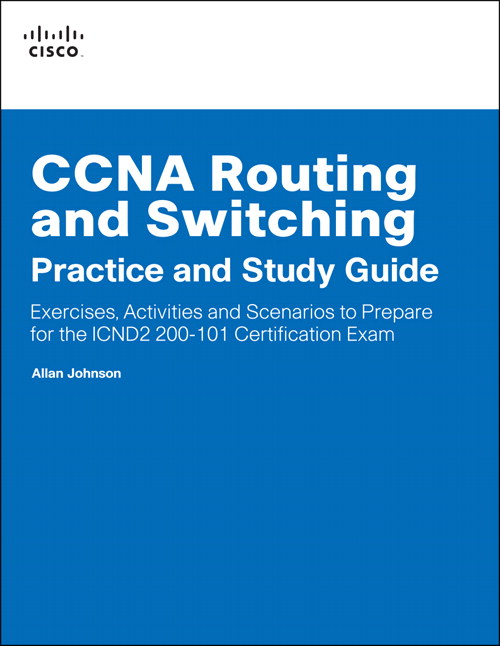 CISCO

CCNA Routing and Switching

Practice and Study Guide

Exercises, Activities and Scenarios to Prepare for the ICND2 200-101 Certification Exam

Allan Johnson